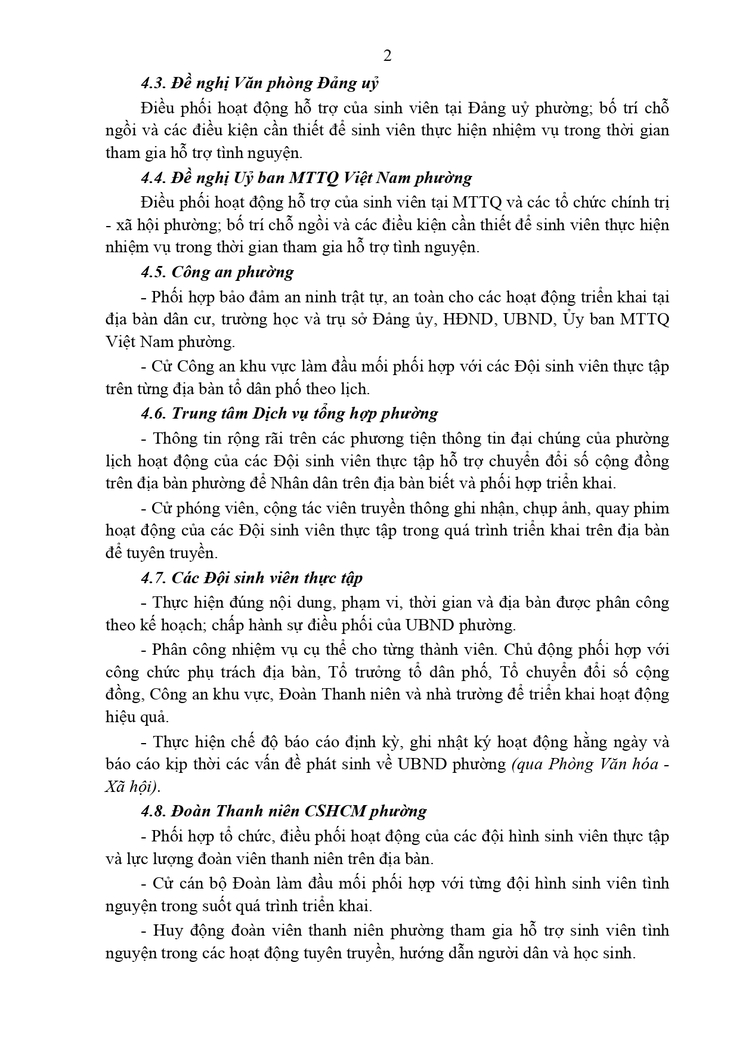 2

4.3. Đề nghị Văn phòng Đảng uỷ

Điều phối hoạt động hỗ trợ của sinh viên tại Đảng uỷ phường; bố trí chỗ ngồi và các điều kiện cần thiết để sinh viên thực hiện nhiệm vụ trong thời gian tham gia hỗ trợ tình nguyện.

4.4. Đề nghị Uỷ ban MTTQ Việt Nam phường

Điều phối hoạt động hỗ trợ của sinh viên tại MTTQ và các tổ chức chính trị - xã hội phường; bố trí chỗ ngồi và các điều kiện cần thiết để sinh viên thực hiện nhiệm vụ trong thời gian tham gia hỗ trợ tình nguyện.

4.5. Công an phường

- Phối hợp bảo đảm an ninh trật tự, an toàn cho các hoạt động triển khai tại địa bàn dân cư, trường học và trụ sở Đảng ủy, HĐND, UBND, Ủy ban MTTQ Việt Nam phường.

- Cử Công an khu vực làm đầu mối phối hợp với các Đội sinh viên thực tập trên từng địa bàn tổ dân phố theo lịch.

4.6. Trung tâm Dịch vụ tổng hợp phường

- Thông tin rộng rãi trên các phương tiện thông tin đại chúng của phường lịch hoạt động của các Đội sinh viên thực tập hỗ trợ chuyển đổi số cộng đồng trên địa bàn phường để Nhân dân trên địa bàn biết và phối hợp triển khai.

- Cử phóng viên, cộng tác viên truyền thông ghi nhận, chụp ảnh, quay phim hoạt động của các Đội sinh viên thực tập trong quá trình triển khai trên địa bàn để tuyên truyền.

4.7. Các Đội sinh viên thực tập

- Thực hiện đúng nội dung, phạm vi, thời gian và địa bàn được phân công theo kế hoạch; chấp hành sự điều phối của UBND phường.

- Phân công nhiệm vụ cụ thể cho từng thành viên. Chủ động phối hợp với công chức phụ trách địa bàn, Tổ trưởng tổ dân phố, Tổ chuyển đổi số cộng đồng, Công an khu vực, Đoàn Thanh niên và nhà trường để triển khai hoạt động hiệu quả.

- Thực hiện chế độ báo cáo định kỳ, ghi nhật ký hoạt động hằng ngày và báo cáo kịp thời các vấn đề phát sinh về UBND phường (qua Phòng Văn hóa - Xã hội).

4.8. Đoàn Thanh niên CSHCM phường

- Phối hợp tổ chức, điều phối hoạt động của các đội hình sinh viên thực tập và lực lượng đoàn viên thanh niên trên địa bàn.

- Cử cán bộ Đoàn làm đầu mối phối hợp với từng đội hình sinh viên tình nguyện trong suốt quá trình triển khai.

- Huy động đoàn viên thanh niên phường tham gia hỗ trợ sinh viên tình nguyện trong các hoạt động tuyên truyền, hướng dẫn người dân và học sinh.